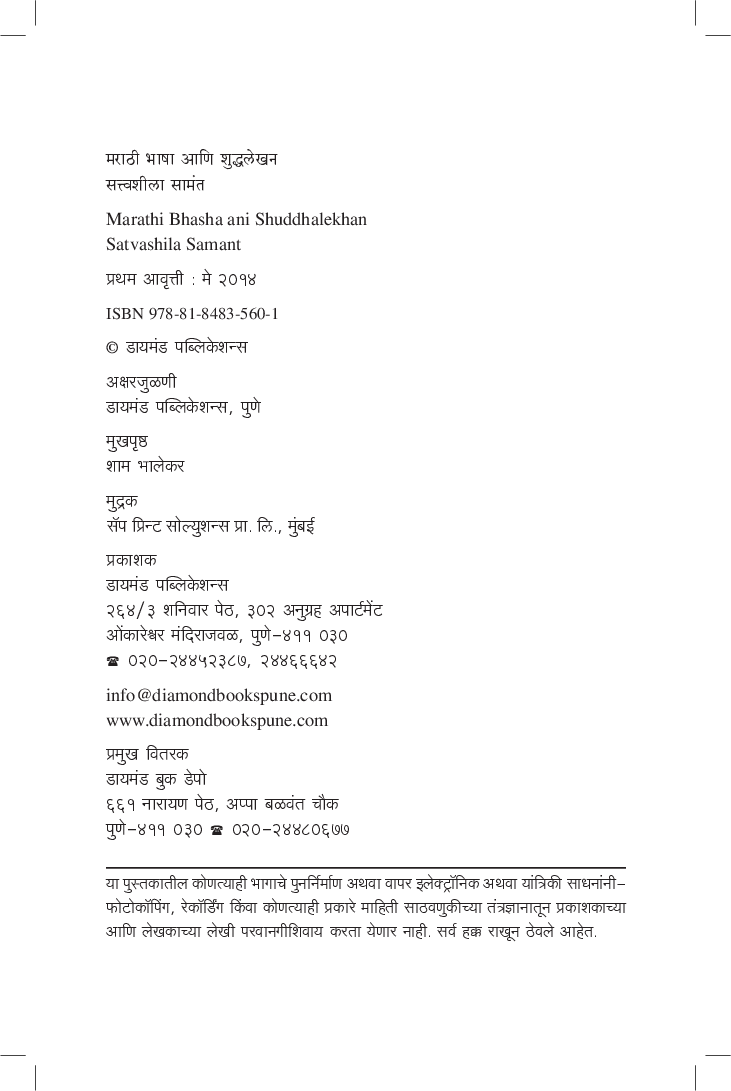 मराठी भाषा आणि शुद्धलेखन
सत्त्वशीला सामंत

Marathi Bhasha ani Shuddhalekhan
Satvashila Samant

प्रथम आवृत्ती : मे २०१४

ISBN 978-81-8483-560-1

© डायमंड पब्लिकेशन्स

अक्षरजुळणी
डायमंड पब्लिकेशन्स, पुणे

मुखपृष्ठ
शाम भालेकर

मुद्रक
सॅप प्रिन्ट सोल्युशन्स प्रा. लि., मुंबई

प्रकाशक
डायमंड पब्लिकेशन्स
२६४/३ शनिवार पेठ, ३०२ अनुग्रह अपार्टमेंट
ओंकारेश्वर मंदिराजवळ, पुणे–४११ ०३०
☎ ०२०–२४४५२३८७, २४४६६६४२

info@diamondbookspune.com
www.diamondbookspune.com

प्रमुख वितरक
डायमंड बुक डेपो
६६१ नारायण पेठ, अप्पा बळवंत चौक
पुणे–४११ ०३० ☎ ०२०–२४४८०६७७

या पुस्तकातील कोणत्याही भागाचे पुनर्निर्माण अथवा वापर इलेक्ट्रॉनिक अथवा यांत्रिकी साधनांनी– फोटोकॉपिंग, रेकॉर्डिंग किंवा कोणत्याही प्रकारे माहिती साठवणुकीच्या तंत्रज्ञानातून प्रकाशकाच्या आणि लेखकाच्या लेखी परवानगीशिवाय करता येणार नाही. सर्व हक्क राखून ठेवले आहेत.